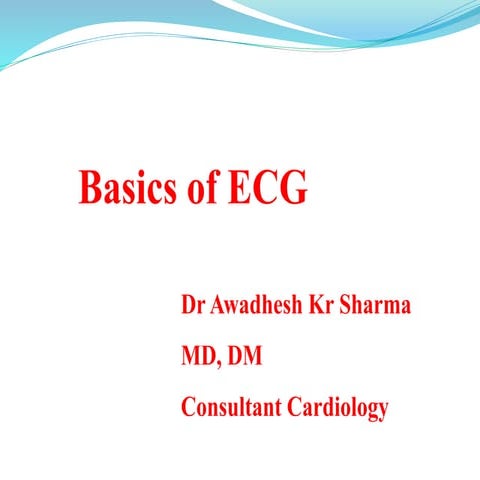 Basics of ECG

Dr Awadhesh Kr Sharma

MD, DM

Consultant Cardiology